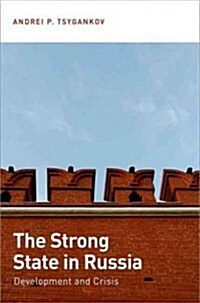 ANDREI P. TSYGANKOV

The Strong State in Russia

Development and Crisis